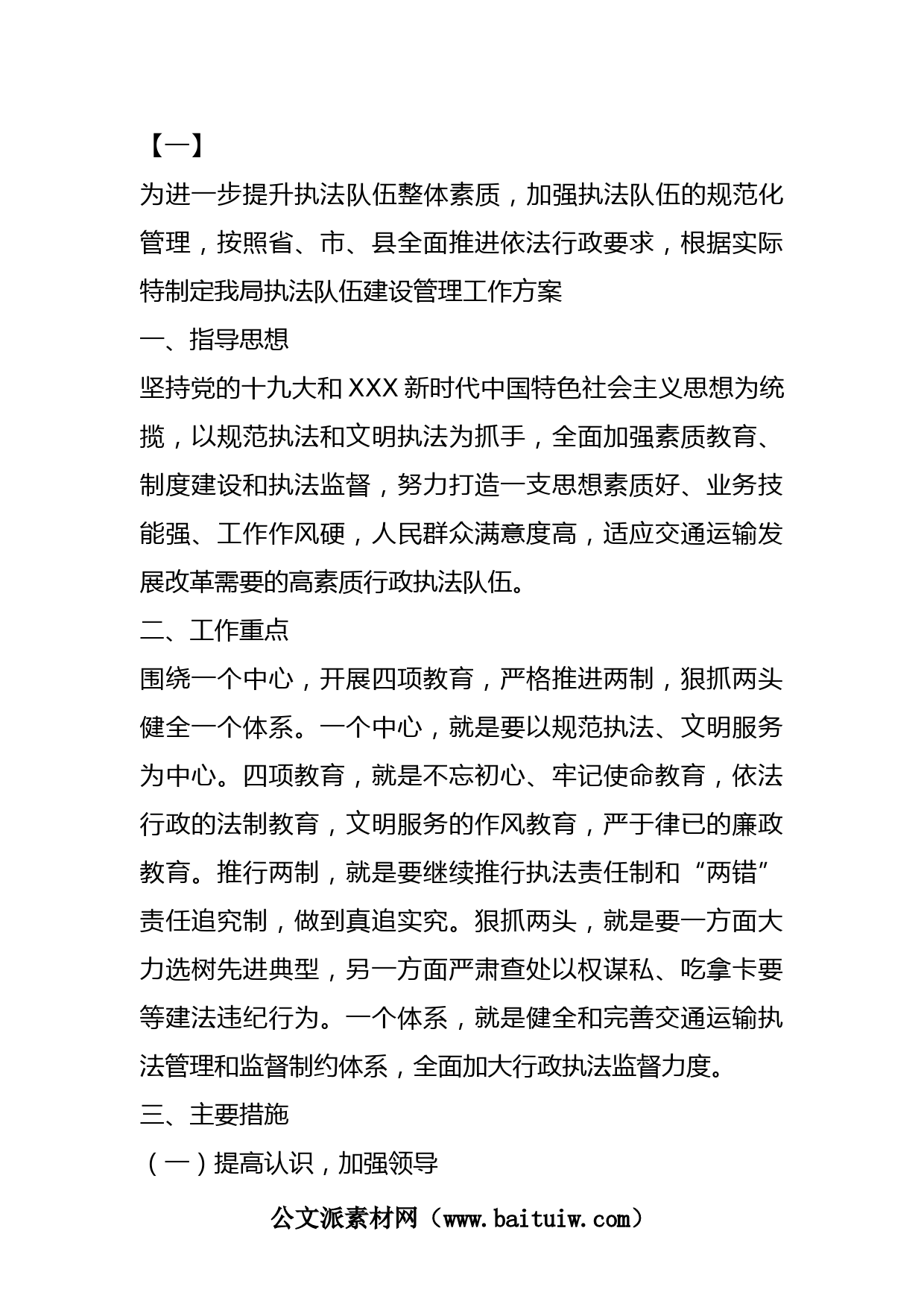 【一】

为进一步提升执法队伍整体素质，加强执法队伍的规范化管理，按照省、市、县全面推进依法行政要求，根据实际特制定我局执法队伍建设管理工作方案

一、指导思想

坚持党的十九大和XXX新时代中国特色社会主义思想为统揽，以规范执法和文明执法为抓手，全面加强素质教育、制度建设和执法监督，努力打造一支思想素质好、业务技能强、工作作风硬，人民群众满意度高，适应交通运输发展改革需要的高素质行政执法队伍。

二、工作重点

围绕一个中心，开展四项教育，严格推进两制，狠抓两头健全一个体系。一个中心，就是要以规范执法、文明服务为中心。四项教育，就是不忘初心、牢记使命教育，依法行政的法制教育，文明服务的作风教育，严于律已的廉政教育。推行两制，就是要继续推行执法责任制和“两错”责任追究制，做到真追实究。狠抓两头，就是要一方面大力选树先进典型，另一方面严肃查处以权谋私、吃拿卡要等建法违纪行为。一个体系，就是健全和完善交通运输执法管理和监督制约体系，全面加大行政执法监督力度。

三、主要措施

（一）提高认识，加强领导

公文派素材网（www.baituiw.com）